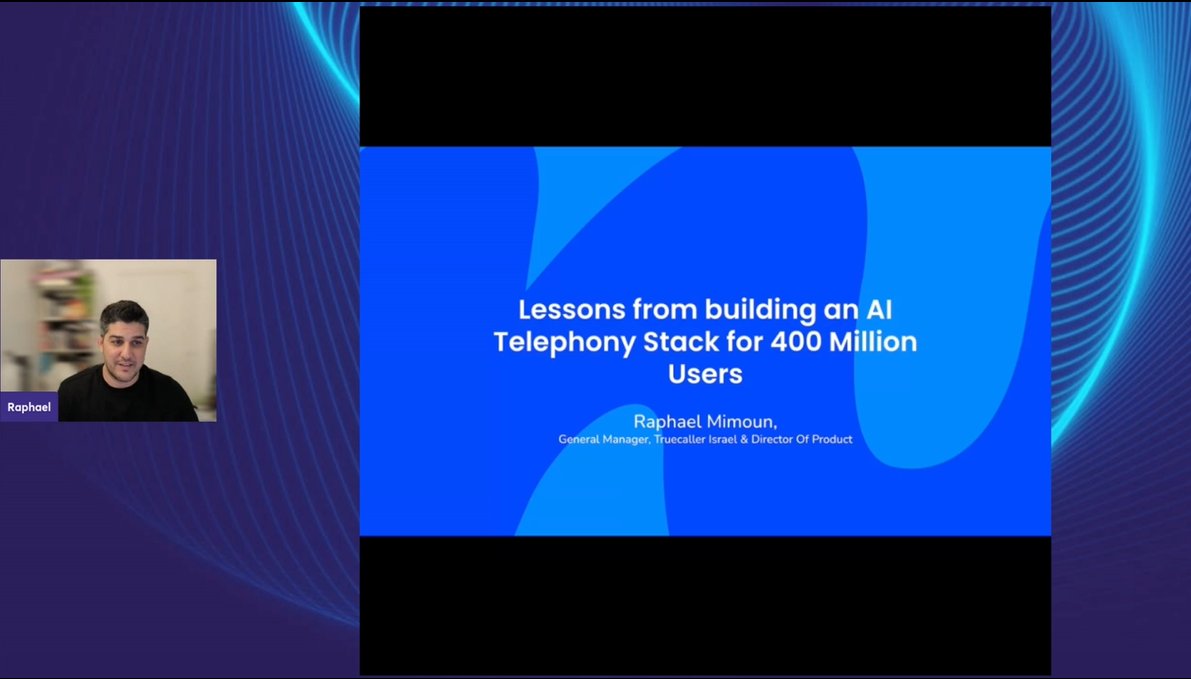 Raphael

Lessons from building an AI Telephony Stack for 400 Million Users

Raphael Mimoun,
General Manager, Truecaller Israel & Director Of Product